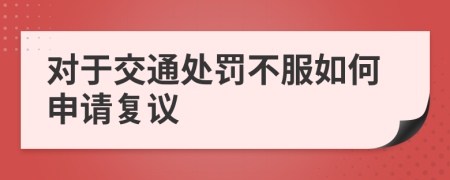 对于交通处罚不服如何申请复议